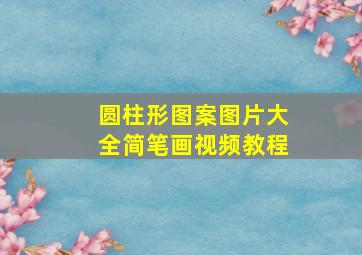 圆柱形图案图片大全简笔画视频教程